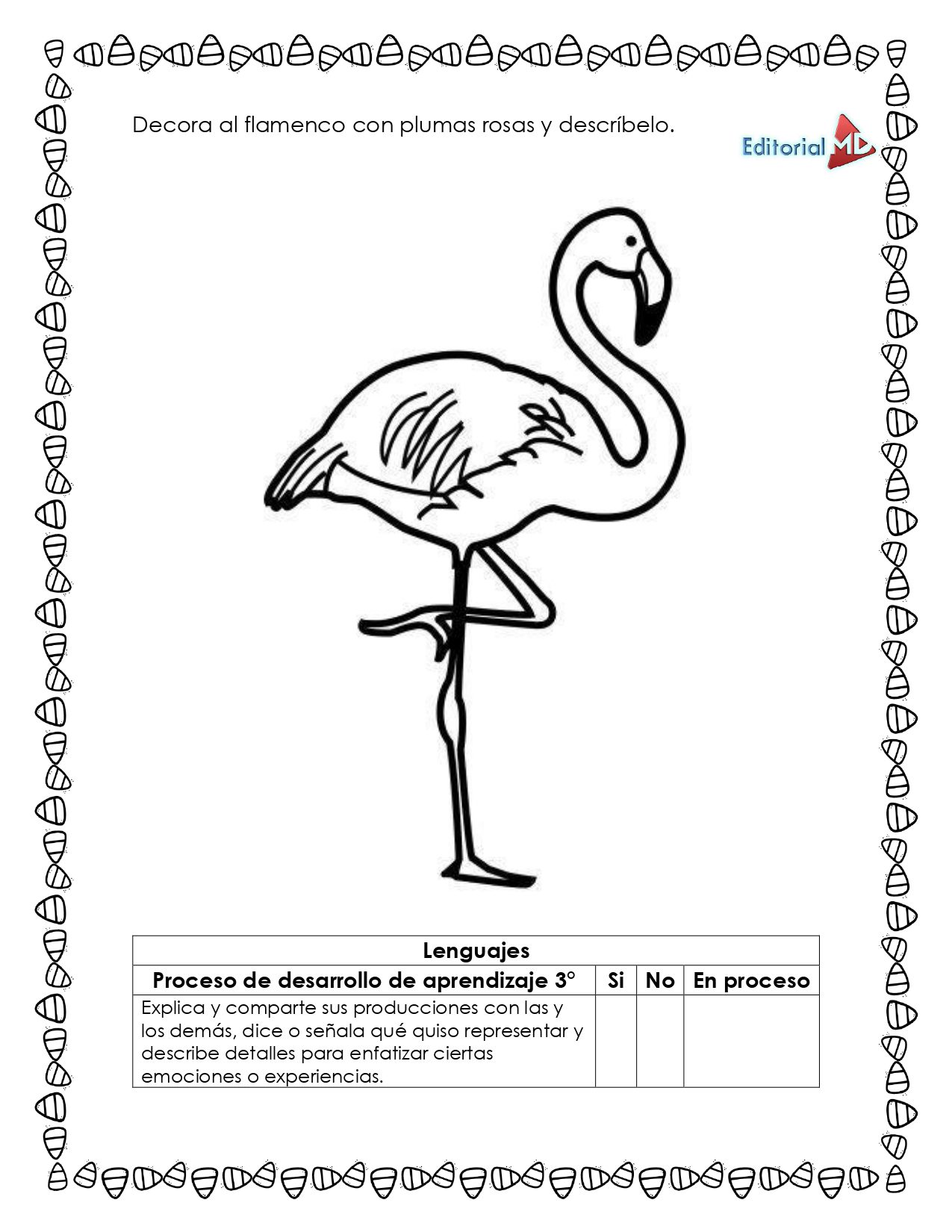 Decora al flamenco con plumas rosas y descríbelo.

Editorial MD

| Lenguajes | | | |
|---|---|---|---|
| Proceso de desarrollo de aprendizaje 3° | Si | No | En proceso |
| Explica y comparte sus producciones con las y los demás, dice o señala qué quiso representar y describe detalles para enfatizar ciertas emociones o experiencias. | | | |